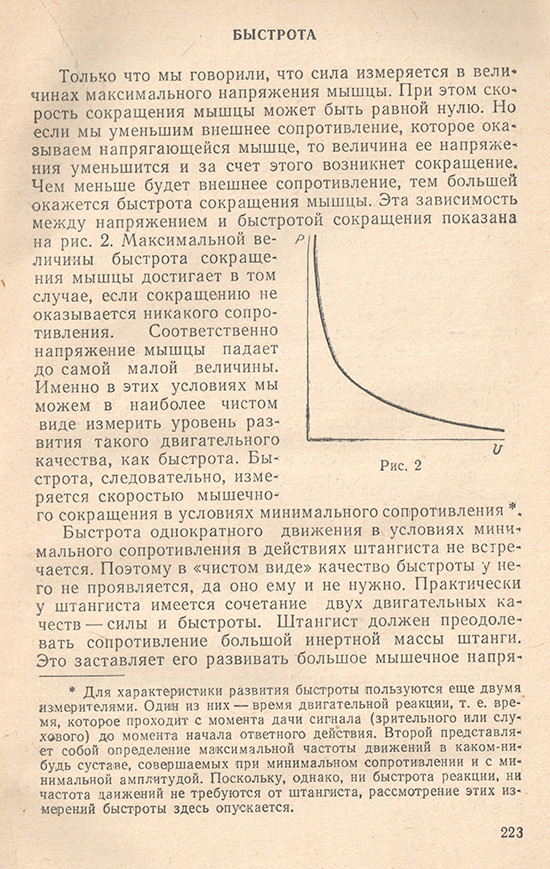 БЫСТРОТА

Только что мы говорили, что сила измеряется в величинах максимального напряжения мышцы. При этом скорость сокращения мышцы может быть равной нулю. Но если мы уменьшим внешнее сопротивление, которое оказываем напрягающейся мышце, то величина ее напряжения уменьшится и за счет этого возникнет сокращение. Чем меньше будет внешнее сопротивление, тем большей окажется быстрота сокращения мышцы. Эта зависимость между напряжением и быстротой сокращения показана на рис. 2. Максимальной величины быстрота сокращения мышцы достигает в том случае, если сокращению не оказывается никакого сопротивления. Соответственно напряжение мышцы падает до самой малой величины. Именно в этих условиях мы можем в наиболее чистом виде измерить уровень развития такого двигательного качества, как быстрота. Быстрота, следовательно, измеряется скоростью мышечного сокращения в условиях минимального сопротивления *.

P

U

Рис. 2

Быстрота однократного движения в условиях минимального сопротивления в действиях штангиста не встречается. Поэтому в «чистом виде» качество быстроты у него не проявляется, да оно ему и не нужно. Практически у штангиста имеется сочетание двух двигательных качеств — силы и быстроты. Штангист должен преодолевать сопротивление большой инертной массы штанги. Это заставляет его развивать большое мышечное напря-

* Для характеристики развития быстроты пользуются еще двумя измерителями. Один из них — время двигательной реакции, т. е. время, которое проходит с момента дачи сигнала (зрительного или слухового) до момента начала ответного действия. Второй представляет собой определение максимальной частоты движений в каком-нибудь суставе, совершаемых при минимальном сопротивлении и с минимальной амплитудой. Поскольку, однако, ни быстрота реакции, ни частота движений не требуются от штангиста, рассмотрение этих измерений быстроты здесь опускается.

223